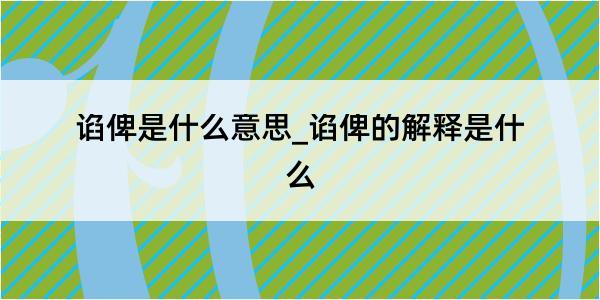 谄俾是什么意思_谄俾的解释是什么